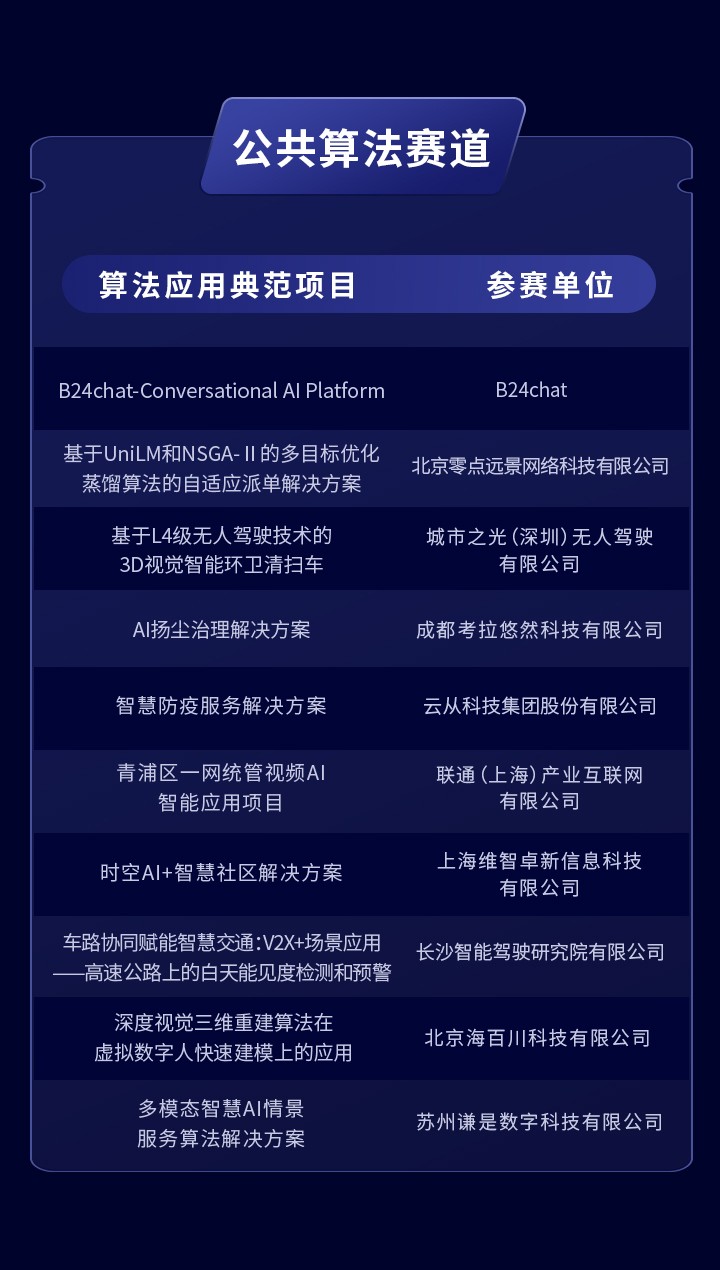 公共算法赛道

| 算法应用典范项目 | 参赛单位 |
|---|---|
| B24chat-Conversational AI Platform | B24chat |
| 基于UniLM和NSGA-Ⅱ的多目标优化蒸馏算法的自适应派单解决方案 | 北京零点远景网络科技有限公司 |
| 基于L4级无人驾驶技术的3D视觉智能环卫清扫车 | 城市之光（深圳）无人驾驶有限公司 |
| AI扬尘治理解决方案 | 成都考拉悠然科技有限公司 |
| 智慧防疫服务解决方案 | 云从科技集团股份有限公司 |
| 青浦区一网统管视频AI智能应用项目 | 联通（上海）产业互联网有限公司 |
| 时空AI+智慧社区解决方案 | 上海维智卓新信息科技有限公司 |
| 车路协同赋能智慧交通：V2X+场景应用——高速公路上的白天能见度检测和预警 | 长沙智能驾驶研究院有限公司 |
| 深度视觉三维重建算法在虚拟数字人快速建模上的应用 | 北京海百川科技有限公司 |
| 多模态智慧AI情景服务算法解决方案 | 苏州谦是数字科技有限公司 |